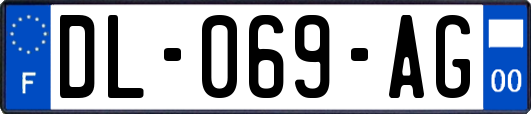 F
DL-069-AG
00